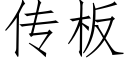 传板